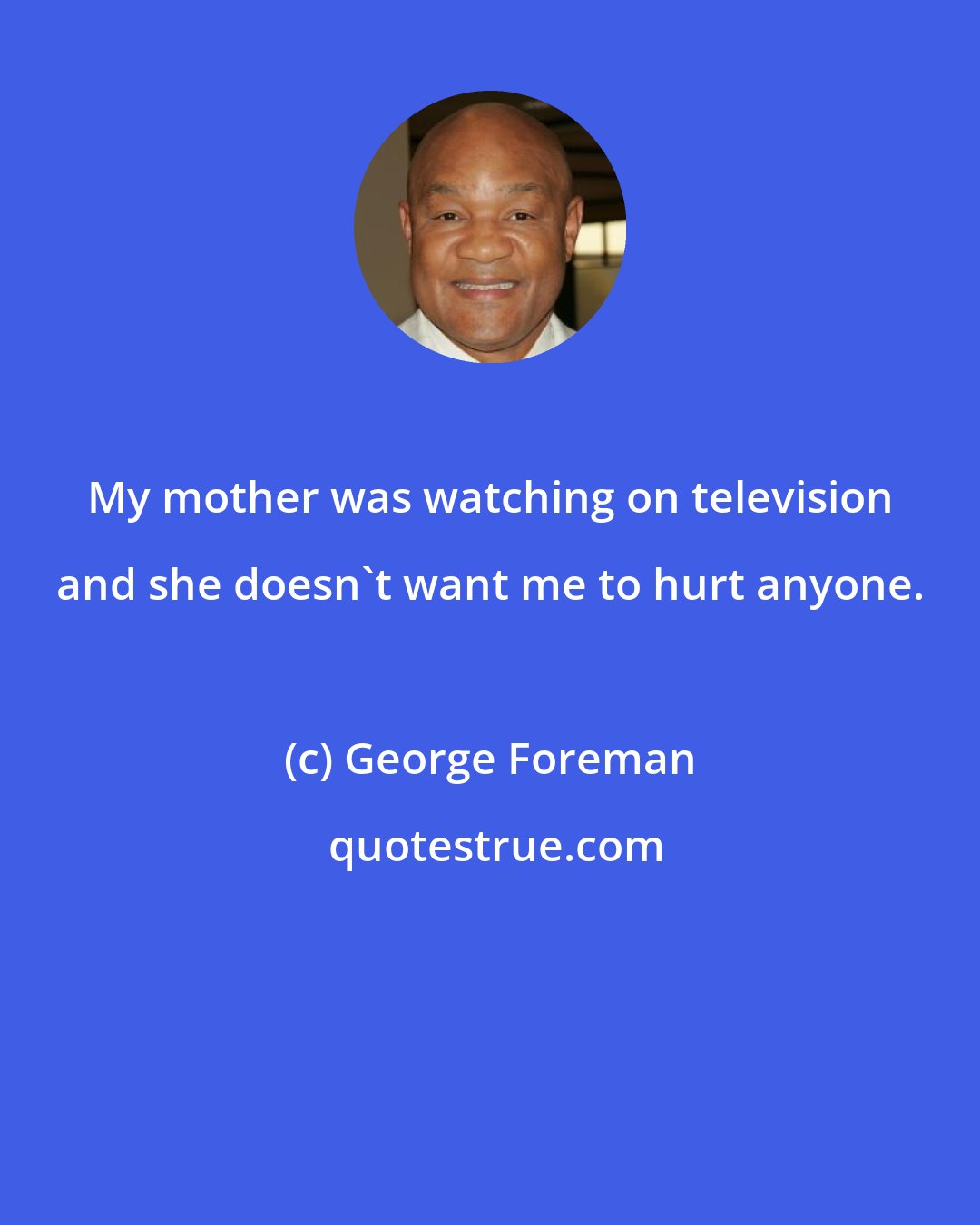 My mother was watching on television and she doesn`t want me to hurt anyone.

(c) George Foreman

quotestrue.com